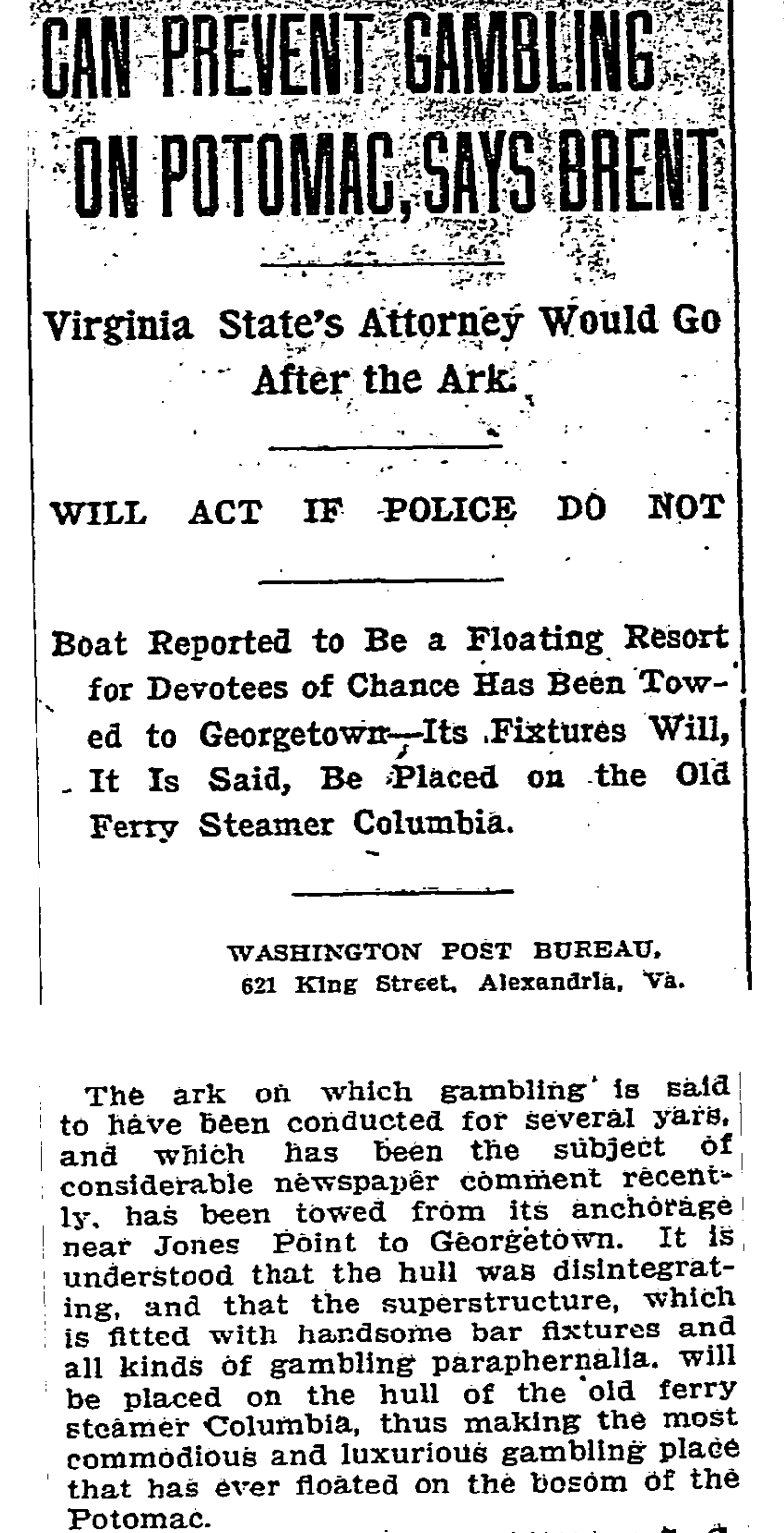 CAN PREVENT GAMBLING ON POTOMAC, SAYS BRENT

Virginia State's Attorney Would Go After the Ark.

WILL ACT IF POLICE DO NOT

Boat Reported to Be a Floating Resort for Devotees of Chance Has Been Towed to Georgetown—Its Fixtures Will, It Is Said, Be Placed on the Old Ferry Steamer Columbia.

WASHINGTON POST BUREAU,
621 King Street, Alexandria, Va.

The ark on which gambling is said to have been conducted for several yars, and which has been the subject of considerable newspaper comment recently, has been towed from its anchorage near Jones Point to Georgetown. It is understood that the hull was disintegrating, and that the superstructure, which is fitted with handsome bar fixtures and all kinds of gambling paraphernalia. will be placed on the hull of the old ferry steamer Columbia, thus making the most commodious and luxurious gambling place that has ever floated on the bosom of the Potomac.